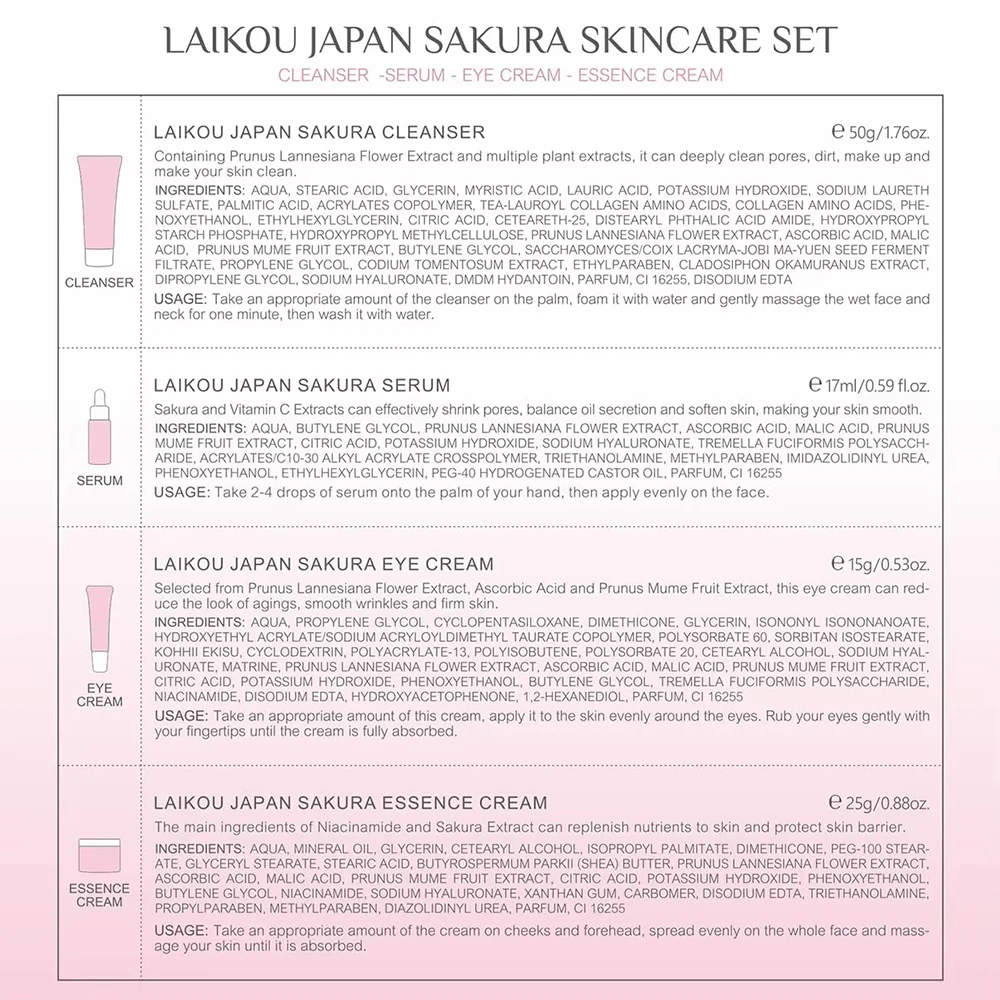 LAIKOU JAPAN SAKURA SKINCARE SET

CLEANSER -SERUM - EYE CREAM - ESSENCE CREAM

CLEANSER

LAIKOU JAPAN SAKURA CLEANSER

℮ 50g/1.76oz.

Containing Prunus Lannesiana Flower Extract and multiple plant extracts, it can deeply clean pores, dirt, make up and make your skin clean.

INGREDIENTS: AQUA, STEARIC ACID, GLYCERIN, MYRISTIC ACID, LAURIC ACID, POTASSIUM HYDROXIDE, SODIUM LAURETH SULFATE, PALMITIC ACID, ACRYLATES COPOLYMER, TEA-LAUROYL COLLAGEN AMINO ACIDS, COLLAGEN AMINO ACIDS, PHENOXYETHANOL, ETHYLHEXYLGLYCERIN, CITRIC ACID, CETEARETH-25, DISTEARYL PHTHALIC ACID AMIDE, HYDROXYPROPYL STARCH PHOSPHATE, HYDROXYPROPYL METHYLCELLULOSE, PRUNUS LANNESIANA FLOWER EXTRACT, ASCORBIC ACID, MALIC ACID, PRUNUS MUME FRUIT EXTRACT, BUTYLENE GLYCOL, SACCHAROMYCES/COIX LACRYMA-JOBI MA-YUEN SEED FERMENT FILTRATE, PROPYLENE GLYCOL, CODIUM TOMENTOSUM EXTRACT, ETHYLPARABEN, CLADOSIPHON OKAMURANUS EXTRACT, DIPROPYLENE GLYCOL, SODIUM HYALURONATE, DMDM HYDANTOIN, PARFUM, CI 16255, DISODIUM EDTA

USAGE: Take an appropriate amount of the cleanser on the palm, foam it with water and gently massage the wet face and neck for one minute, then wash it with water.

SERUM

LAIKOU JAPAN SAKURA SERUM

℮ 17ml/0.59 fl.oz.

Sakura and Vitamin C Extracts can effectively shrink pores, balance oil secretion and soften skin, making your skin smooth.

INGREDIENTS: AQUA, BUTYLENE GLYCOL, PRUNUS LANNESIANA FLOWER EXTRACT, ASCORBIC ACID, MALIC ACID, PRUNUS MUME FRUIT EXTRACT, CITRIC ACID, POTASSIUM HYDROXIDE, SODIUM HYALURONATE, TREMELLA FUCIFORMIS POLYSACCHARIDE, ACRYLATES/C10-30 ALKYL ACRYLATE CROSSPOLYMER, TRIETHANOLAMINE, METHYLPARABEN, IMIDAZOLIDINYL UREA, PHENOXYETHANOL, ETHYLHEXYLGLYCERIN, PEG-40 HYDROGENATED CASTOR OIL, PARFUM, CI 16255

USAGE: Take 2-4 drops of serum onto the palm of your hand, then apply evenly on the face.

EYE CREAM

LAIKOU JAPAN SAKURA EYE CREAM

℮ 15g/0.53oz.

Selected from Prunus Lannesiana Flower Extract, Ascorbic Acid and Prunus Mume Fruit Extract, this eye cream can reduce the look of agings, smooth wrinkles and firm skin.

INGREDIENTS: AQUA, PROPYLENE GLYCOL, CYCLOPENTASILOXANE, DIMETHICONE, GLYCERIN, ISONONYL ISONONANOATE, HYDROXYETHYL ACRYLATE/SODIUM ACRYLOYLDIMETHYL TAURATE COPOLYMER, POLYSORBATE 60, SORBITAN ISOSTEARATE, KOHHII EKISU, CYCLODEXTRIN, POLYACRYLATE-13, POLYISOBUTENE, POLYSORBATE 20, CETEARYL ALCOHOL, SODIUM HYALURONATE, MATRINE, PRUNUS LANNESIANA FLOWER EXTRACT, ASCORBIC ACID, MALIC ACID, PRUNUS MUME FRUIT EXTRACT, CITRIC ACID, POTASSIUM HYDROXIDE, PHENOXYETHANOL, BUTYLENE GLYCOL, TREMELLA FUCIFORMIS POLYSACCHARIDE, NIACINAMIDE, DISODIUM EDTA, HYDROXYACETOPHENONE, 1,2-HEXANEDIOL, PARFUM, CI 16255

USAGE: Take an appropriate amount of this cream, apply it to the skin evenly around the eyes. Rub your eyes gently with your fingertips until the cream is fully absorbed.

ESSENCE CREAM

LAIKOU JAPAN SAKURA ESSENCE CREAM

℮ 25g/0.88oz.

The main ingredients of Niacinamide and Sakura Extract can replenish nutrients to skin and protect skin barrier.

INGREDIENTS: AQUA, MINERAL OIL, GLYCERIN, CETEARYL ALCOHOL, ISOPROPYL PALMITATE, DIMETHICONE, PEG-100 STEARATE, GLYCERYL STEARATE, STEARIC ACID, BUTYROSPERMUM PARKII (SHEA) BUTTER, PRUNUS LANNESIANA FLOWER EXTRACT, ASCORBIC ACID, MALIC ACID, PRUNUS MUME FRUIT EXTRACT, CITRIC ACID, POTASSIUM HYDROXIDE, PHENOXYETHANOL, BUTYLENE GLYCOL, NIACINAMIDE, SODIUM HYALURONATE, XANTHAN GUM, CARBOMER, DISODIUM EDTA, TRIETHANOLAMINE, PROPYLPARABEN, METHYLPARABEN, DIAZOLIDINYL UREA, PARFUM, CI 16255

USAGE: Take an appropriate amount of the cream on cheeks and forehead, spread evenly on the whole face and massage your skin until it is absorbed.